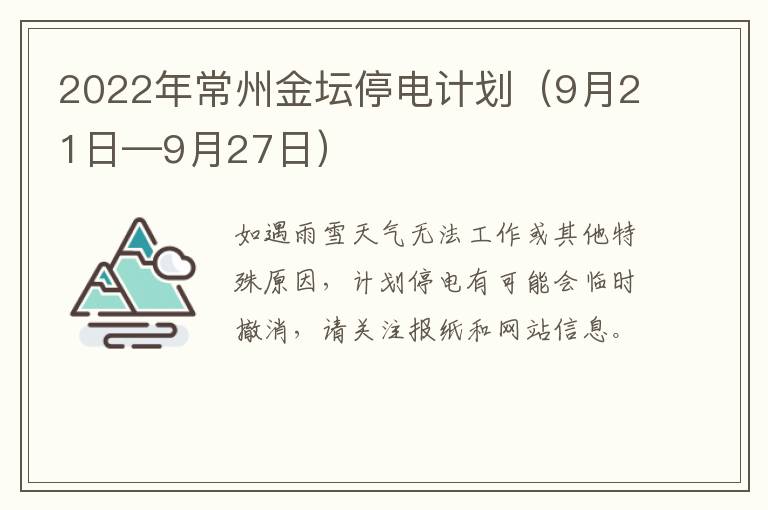 2022年常州金坛停电计划（9月21日—9月27日）

如遇雨雪天气无法工作或其他特殊原因，计划停电有可能会临时撤消，请关注报纸和网站信息。